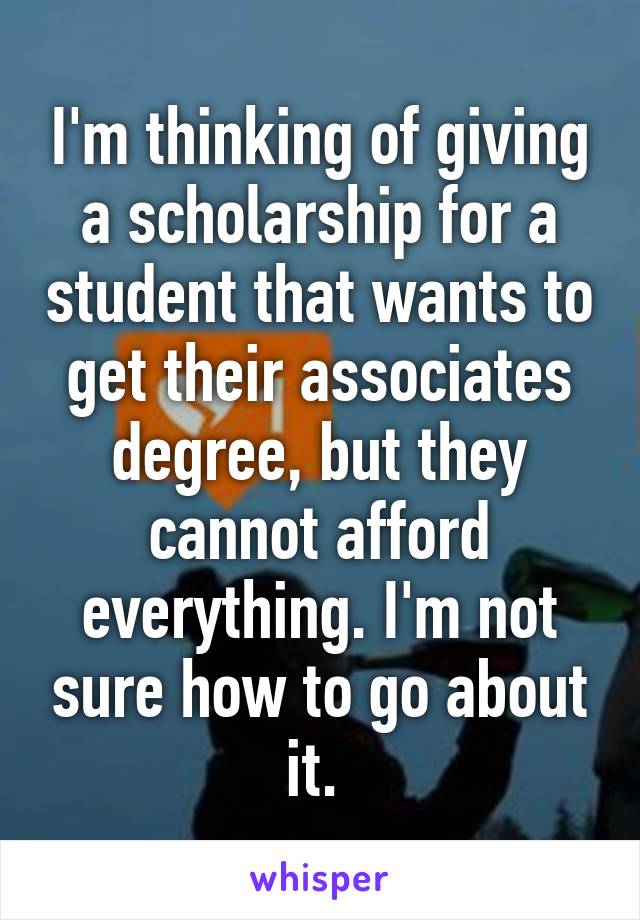 I'm thinking of giving a scholarship for a student that wants to get their associates degree, but they cannot afford everything. I'm not sure how to go about it.

whisper